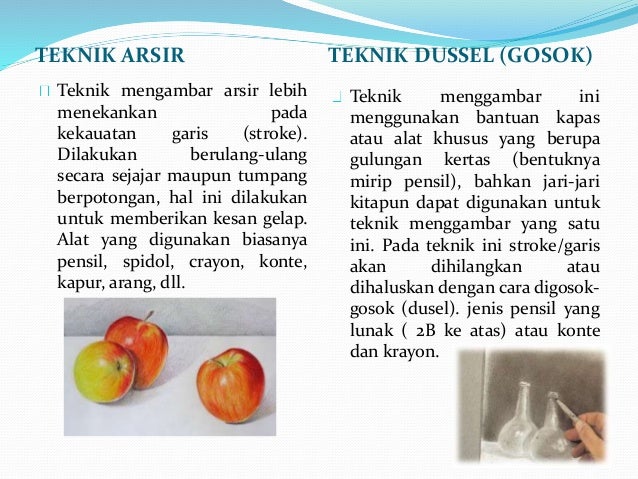 TEKNIK ARSIR

Teknik mengambar arsir lebih menekankan pada kekauatan garis (stroke). Dilakukan berulang-ulang secara sejajar maupun tumpang berpotongan, hal ini dilakukan untuk memberikan kesan gelap. Alat yang digunakan biasanya pensil, spidol, crayon, konte, kapur, arang, dll.

TEKNIK DUSSEL (GOSOK)

Teknik menggambar ini menggunakan bantuan kapas atau alat khusus yang berupa gulungan kertas (bentuknya mirip pensil), bahkan jari-jari kitapun dapat digunakan untuk teknik menggambar yang satu ini. Pada teknik ini stroke/garis akan dihilangkan atau dihaluskan dengan cara digosok-gosok (dusel). jenis pensil yang lunak ( 2B ke atas) atau konte dan krayon.